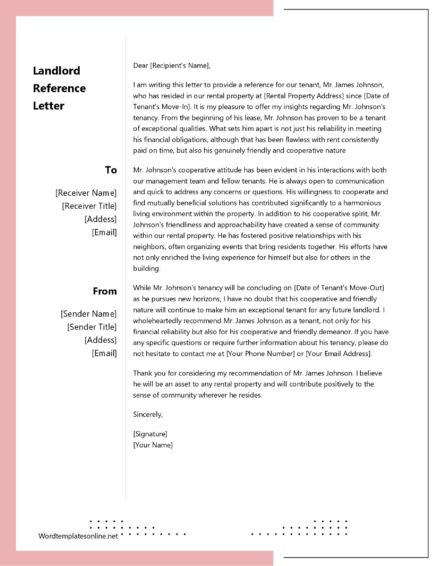 Landlord Reference Letter

To

[Receiver Name]
[Receiver Title]
[Address]
[Email]

From

[Sender Name]
[Sender Title]
[Address]
[Email]

Dear [Recipient's Name],

I am writing this letter to provide a reference for our tenant, Mr. James Johnson, who has resided in our rental property at [Rental Property Address] since [Date of Tenant's Move-In]. It is my pleasure to offer my insights regarding Mr. Johnson's tenancy. From the beginning of his lease, Mr. Johnson has proven to be a tenant of exceptional qualities. What sets him apart is not just his reliability in meeting his financial obligations, although that has been flawless with rent consistently paid on time, but also his genuinely friendly and cooperative nature

Mr. Johnson's cooperative attitude has been evident in his interactions with both our management team and fellow tenants. He is always open to communication and quick to address any concerns or questions. His willingness to cooperate and find mutually beneficial solutions has contributed significantly to a harmonious living environment within the property. In addition to his cooperative spirit, Mr. Johnson's friendliness and approachability have created a sense of community within our rental property. He has fostered positive relationships with his neighbors, often organizing events that bring residents together. His efforts have not only enriched the living experience for himself but also for others in the building.

While Mr. Johnson's tenancy will be concluding on [Date of Tenant's Move-Out] as he pursues new horizons, I have no doubt that his cooperative and friendly nature will continue to make him an exceptional tenant for any future landlord. I wholeheartedly recommend Mr. James Johnson as a tenant, not only for his financial reliability but also for his cooperative and friendly demeanor. If you have any specific questions or require further information about his tenancy, please do not hesitate to contact me at [Your Phone Number] or [Your Email Address].

Thank you for considering my recommendation of Mr. James Johnson. I believe he will be an asset to any rental property and will contribute positively to the sense of community wherever he resides.

Sincerely,

[Signature]
[Your Name]

Wordtemplatesonline.net